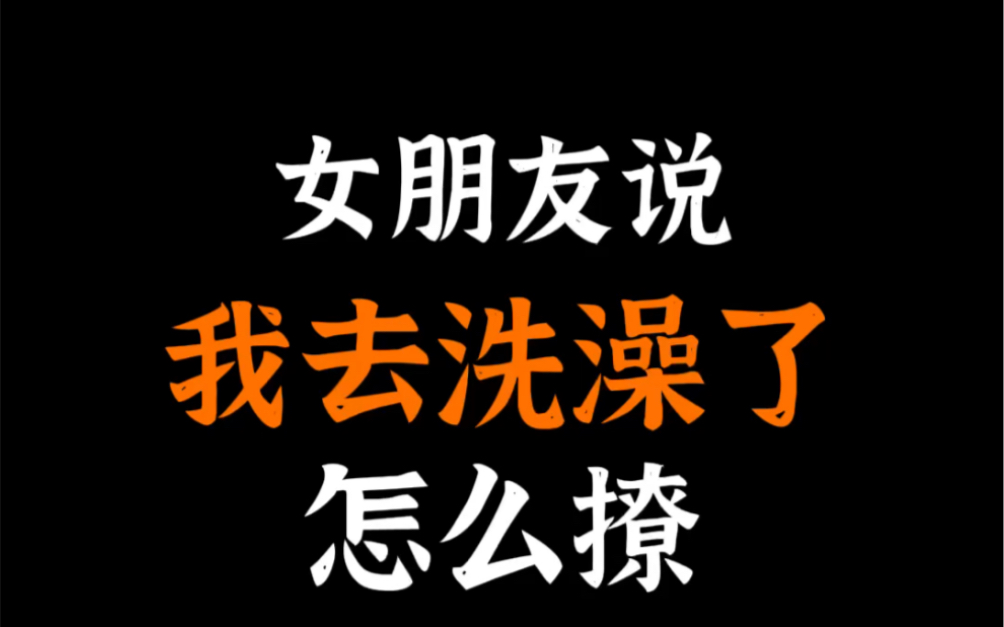 女朋友说
我去洗澡了
怎么撩